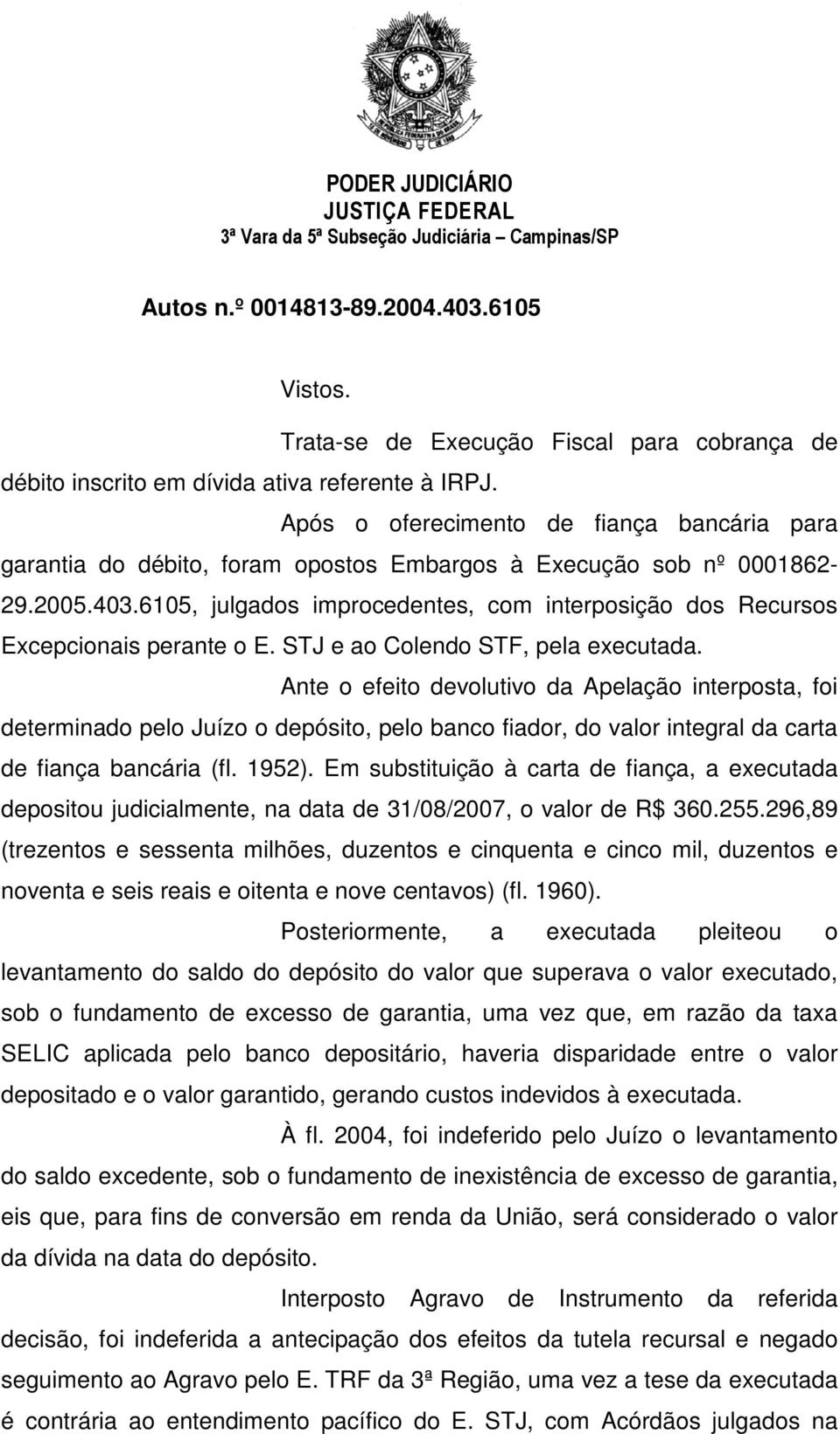 PODER JUDICIÁRIO
JUSTIÇA FEDERAL
3ª Vara da 5ª Subseção Judiciária – Campinas/SP

Autos n.º 0014813-89.2004.403.6105

Vistos.

Trata-se de Execução Fiscal para cobrança de débito inscrito em dívida ativa referente à IRPJ.

Após o oferecimento de fiança bancária para garantia do débito, foram opostos Embargos à Execução sob nº 0001862-29.2005.403.6105, julgados improcedentes, com interposição dos Recursos Excepcionais perante o E. STJ e ao Colendo STF, pela executada.

Ante o efeito devolutivo da Apelação interposta, foi determinado pelo Juízo o depósito, pelo banco fiador, do valor integral da carta de fiança bancária (fl. 1952). Em substituição à carta de fiança, a executada depositou judicialmente, na data de 31/08/2007, o valor de R$ 360.255.296,89 (trezentos e sessenta milhões, duzentos e cinquenta e cinco mil, duzentos e noventa e seis reais e oitenta e nove centavos) (fl. 1960).

Posteriormente, a executada pleiteou o levantamento do saldo do depósito do valor que superava o valor executado, sob o fundamento de excesso de garantia, uma vez que, em razão da taxa SELIC aplicada pelo banco depositário, haveria disparidade entre o valor depositado e o valor garantido, gerando custos indevidos à executada.

À fl. 2004, foi indeferido pelo Juízo o levantamento do saldo excedente, sob o fundamento de inexistência de excesso de garantia, eis que, para fins de conversão em renda da União, será considerado o valor da dívida na data do depósito.

Interposto Agravo de Instrumento da referida decisão, foi indeferida a antecipação dos efeitos da tutela recursal e negado seguimento ao Agravo pelo E. TRF da 3ª Região, uma vez a tese da executada é contrária ao entendimento pacífico do E. STJ, com Acórdãos julgados na